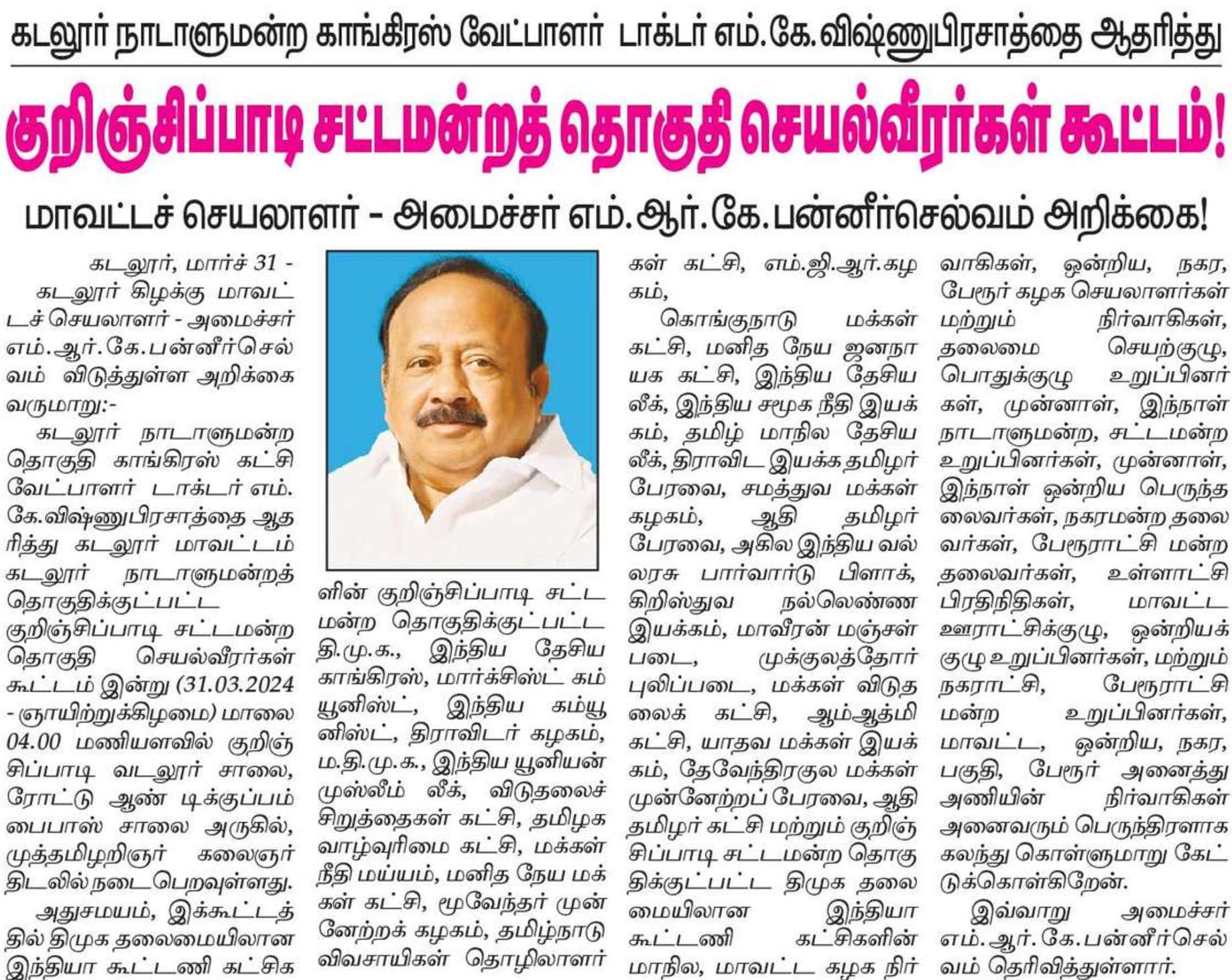 கடலூர் நாடாளுமன்ற காங்கிரஸ் வேட்பாளர் டாக்டர் எம்.கே.விஷ்ணுபிரசாத்தை ஆதரித்து

குறிஞ்சிப்பாடி சட்டமன்றத் தொகுதி செயல்வீரர்கள் கூட்டம்!

மாவட்டச் செயலாளர் - அமைச்சர் எம்.ஆர்.கே.பன்னீர்செல்வம் அறிக்கை!

கடலூர், மார்ச் 31 -

கடலூர் கிழக்கு மாவட்டச் செயலாளர் - அமைச்சர் எம்.ஆர்.கே.பன்னீர்செல்வம் விடுத்துள்ள அறிக்கை வருமாறு:-

கடலூர் நாடாளுமன்ற தொகுதி காங்கிரஸ் கட்சி வேட்பாளர் டாக்டர் எம்.கே.விஷ்ணுபிரசாத்தை ஆதரித்து கடலூர் மாவட்டம் கடலூர் நாடாளுமன்றத் தொகுதிக்குட்பட்ட குறிஞ்சிப்பாடி சட்டமன்ற தொகுதி செயல்வீரர்கள் கூட்டம் இன்று (31.03.2024 - ஞாயிற்றுக்கிழமை) மாலை 04.00 மணியளவில் குறிஞ்சிப்பாடி வடலூர் சாலை, ரோட்டு ஆண் டிக்குப்பம் பைபாஸ் சாலை அருகில், முத்தமிழறிஞர் கலைஞர் திடலில் நடைபெறவுள்ளது.

அதுசமயம், இக்கூட்டத்தில் திமுக தலைமையிலான இந்தியா கூட்டணி கட்சிகளின் குறிஞ்சிப்பாடி சட்டமன்ற தொகுதிக்குட்பட்ட தி.மு.க., இந்திய தேசிய காங்கிரஸ், மார்க்சிஸ்ட் கம்யூனிஸ்ட், இந்திய கம்யூனிஸ்ட், திராவிடர் கழகம், ம.தி.மு.க., இந்திய யூனியன் முஸ்லீம் லீக், விடுதலைச் சிறுத்தைகள் கட்சி, தமிழக வாழ்வுரிமை கட்சி, மக்கள் நீதி மய்யம், மனித நேய மக்கள் கட்சி, மூவேந்தர் முன்னேற்றக் கழகம், தமிழ்நாடு விவசாயிகள் தொழிலாளர்கள் கட்சி, எம்.ஜி.ஆர்.கழகம்,

கொங்குநாடு மக்கள் கட்சி, மனித நேய ஜனநாயக கட்சி, இந்திய தேசிய லீக், இந்திய சமூக நீதி இயக்கம், தமிழ் மாநில தேசிய லீக், திராவிட இயக்க தமிழர் பேரவை, சமத்துவ மக்கள் கழகம், ஆதி தமிழர் பேரவை, அகில இந்திய வல்லரசு பார்வார்டு பிளாக், கிறிஸ்துவ நல்லெண்ண இயக்கம், மாவீரன் மஞ்சள் படை, முக்குலத்தோர் புலிப்படை, மக்கள் விடுதலைக் கட்சி, ஆம்ஆத்மி கட்சி, யாதவ மக்கள் இயக்கம், தேவேந்திரகுல மக்கள் முன்னேற்றப் பேரவை, ஆதி தமிழர் கட்சி மற்றும் குறிஞ்சிப்பாடி சட்டமன்ற தொகுதிக்குட்பட்ட திமுக தலைமையிலான இந்தியா கூட்டணி கட்சிகளின் மாநில, மாவட்ட கழக நிர்வாகிகள், ஒன்றிய, நகர, பேரூர் கழக செயலாளர்கள் மற்றும் நிர்வாகிகள், தலைமை செயற்குழு, பொதுக்குழு உறுப்பினர்கள், முன்னாள், இந்நாள் நாடாளுமன்ற, சட்டமன்ற உறுப்பினர்கள், முன்னாள், இந்நாள் ஒன்றிய பெருந்தலைவர்கள், நகரமன்ற தலைவர்கள், பேரூராட்சி மன்ற தலைவர்கள், உள்ளாட்சி பிரதிநிதிகள், மாவட்ட ஊராட்சிக்குழு, ஒன்றியக் குழு உறுப்பினர்கள், மற்றும் நகராட்சி, பேரூராட்சி மன்ற உறுப்பினர்கள், மாவட்ட, ஒன்றிய, நகர, பகுதி, பேரூர் அனைத்து அணியின் நிர்வாகிகள் அனைவரும் பெருந்திரளாக கலந்து கொள்ளுமாறு கேட்டுக்கொள்கிறேன்.

இவ்வாறு அமைச்சர் எம்.ஆர்.கே.பன்னீர்செல்வம் தெரிவித்துள்ளார்.